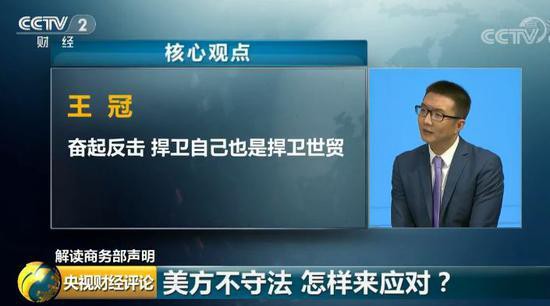 CCTV 2
财经

CCTV

核心观点

王 冠

奋起反击 捍卫自己也是捍卫世贸

解读商务部声明

央视财经评论

美方不守法 怎样来应对？